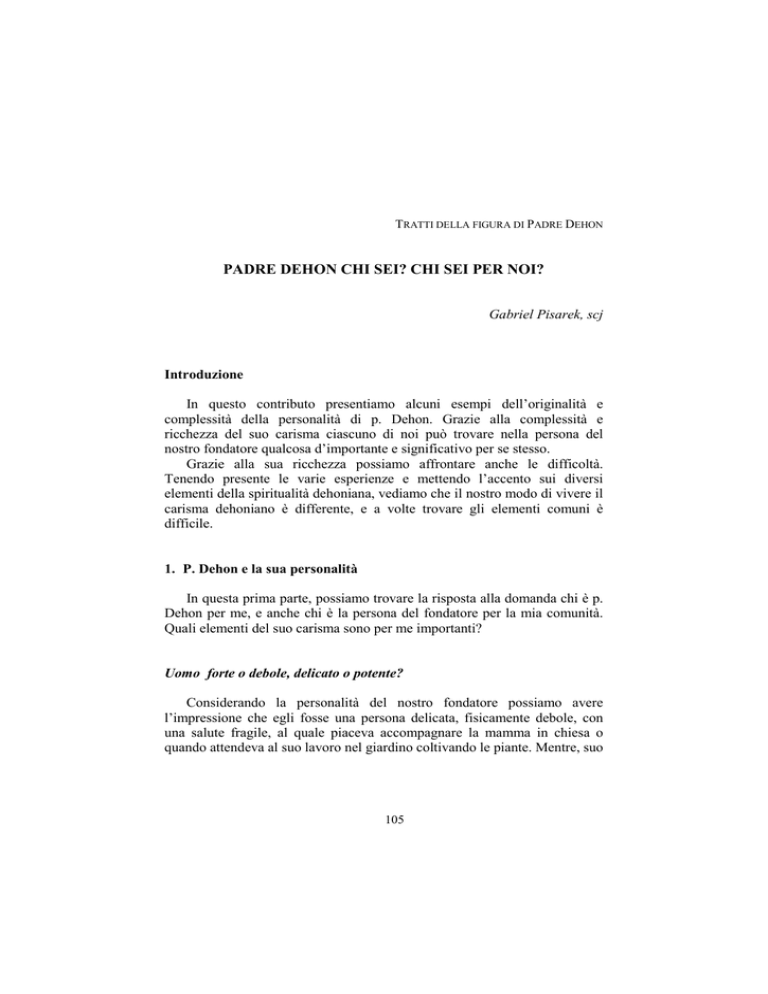 TRATTI DELLA FIGURA DI PADRE DEHON

PADRE DEHON CHI SEI? CHI SEI PER NOI?

Gabriel Pisarek, scj

Introduzione

In questo contributo presentiamo alcuni esempi dell'originalità e complessità della personalità di p. Dehon. Grazie alla complessità e ricchezza del suo carisma ciascuno di noi può trovare nella persona del nostro fondatore qualcosa d'importante e significativo per se stesso.
Grazie alla sua ricchezza possiamo affrontare anche le difficoltà. Tenendo presente le varie esperienze e mettendo l'accento sui diversi elementi della spiritualità dehoniana, vediamo che il nostro modo di vivere il carisma dehoniano è differente, e a volte trovare gli elementi comuni è difficile.

1. P. Dehon e la sua personalità

In questa prima parte, possiamo trovare la risposta alla domanda chi è p. Dehon per me, e anche chi è la persona del fondatore per la mia comunità. Quali elementi del suo carisma sono per me importanti?

Uomo forte o debole, delicato o potente?

Considerando la personalità del nostro fondatore possiamo avere l'impressione che egli fosse una persona delicata, fisicamente debole, con una salute fragile, al quale piaceva accompagnare la mamma in chiesa o quando attendeva al suo lavoro nel giardino coltivando le piante. Mentre, suo

105